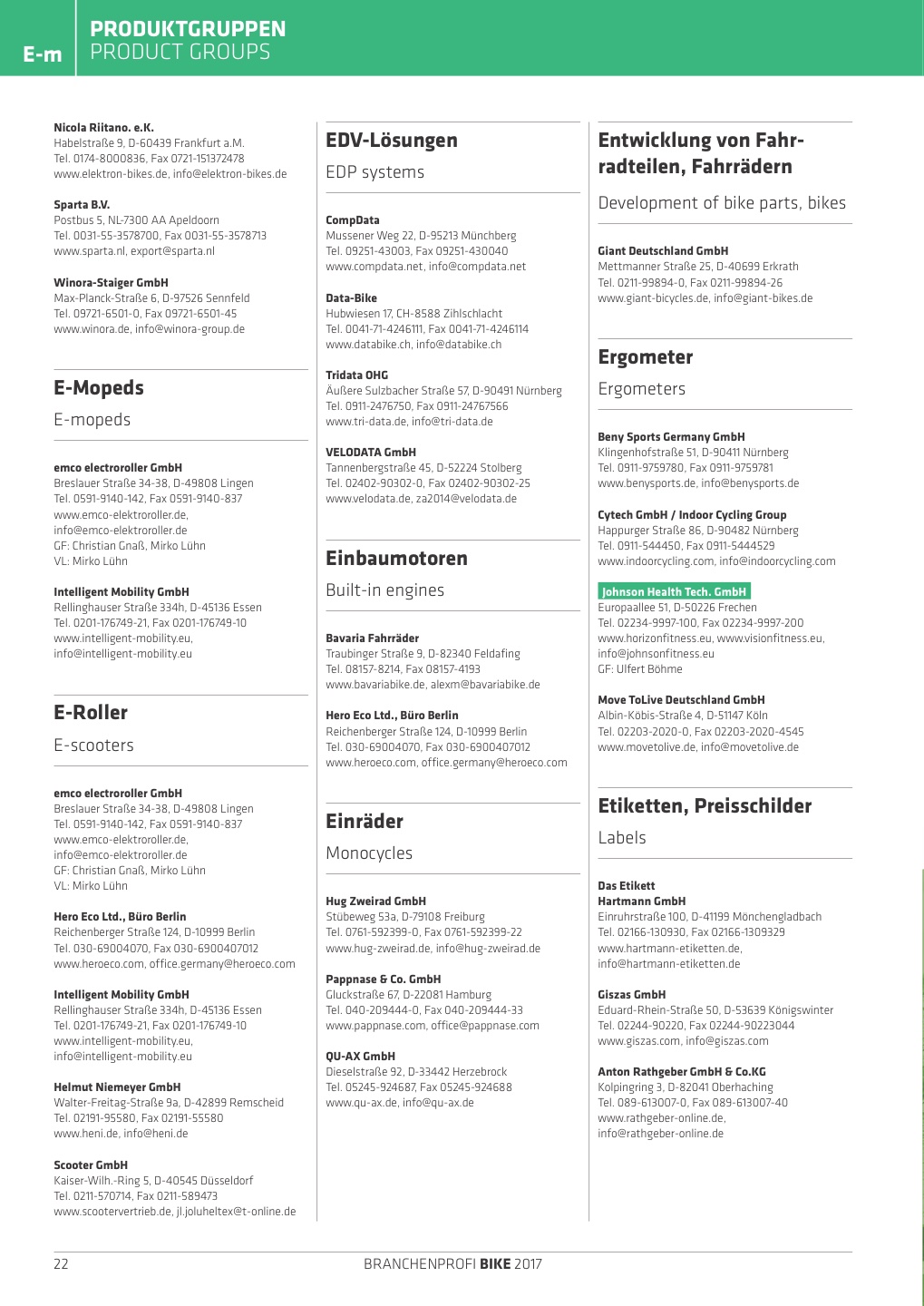 E-m

PRODUKTGRUPPEN
PRODUCT GROUPS

Nicola Riitano. e.K.
Habelstraße 9, D-60439 Frankfurt a.M.
Tel. 0174-8000836, Fax 0721-151372478
www.elektron-bikes.de, info@elektron-bikes.de

Sparta B.V.
Postbus 5, NL-7300 AA Apeldoorn
Tel. 0031-55-3578700, Fax 0031-55-3578713
www.sparta.nl, export@sparta.nl

Winora-Staiger GmbH
Max-Planck-Straße 6, D-97526 Sennfeld
Tel. 09721-6501-0, Fax 09721-6501-45
www.winora.de, info@winora-group.de

E-Mopeds

E-mopeds

emco electroroller GmbH
Breslauer Straße 34-38, D-49808 Lingen
Tel. 0591-9140-142, Fax 0591-9140-837
www.emco-elektroroller.de,
info@emco-elektroroller.de
GF: Christian Gnaß, Mirko Lühn
VL: Mirko Lühn

Intelligent Mobility GmbH
Rellinghauser Straße 334h, D-45136 Essen
Tel. 0201-176749-21, Fax 0201-176749-10
www.intelligent-mobility.eu,
info@intelligent-mobility.eu

E-Roller

E-scooters

emco electroroller GmbH
Breslauer Straße 34-38, D-49808 Lingen
Tel. 0591-9140-142, Fax 0591-9140-837
www.emco-elektroroller.de,
info@emco-elektroroller.de
GF: Christian Gnaß, Mirko Lühn
VL: Mirko Lühn

Hero Eco Ltd., Büro Berlin
Reichenberger Straße 124, D-10999 Berlin
Tel. 030-69004070, Fax 030-6900407012
www.heroeco.com, office.germany@heroeco.com

Intelligent Mobility GmbH
Rellinghauser Straße 334h, D-45136 Essen
Tel. 0201-176749-21, Fax 0201-176749-10
www.intelligent-mobility.eu,
info@intelligent-mobility.eu

Helmut Niemeyer GmbH
Walter-Freitag-Straße 9a, D-42899 Remscheid
Tel. 02191-95580, Fax 02191-55580
www.heni.de, info@heni.de

Scooter GmbH
Kaiser-Wilh.-Ring 5, D-40545 Düsseldorf
Tel. 0211-570714, Fax 0211-589473
www.scootervertrieb.de, jl.joluheltex@t-online.de

EDV-Lösungen

EDP systems

CompData
Mussener Weg 22, D-95213 Münchberg
Tel. 09251-43003, Fax 09251-430040
www.compdata.net, info@compdata.net

Data-Bike
Hubwiesen 17, CH-8588 Zihlschlacht
Tel. 0041-71-4246111, Fax 0041-71-4246114
www.databike.ch, info@databike.ch

Tridata OHG
Äußere Sulzbacher Straße 57, D-90491 Nürnberg
Tel. 0911-2476750, Fax 0911-24767566
www.tri-data.de, info@tri-data.de

VELODATA GmbH
Tannenbergstraße 45, D-52224 Stolberg
Tel. 02402-90302-0, Fax 02402-90302-25
www.velodata.de, za2014@velodata.de

Einbaumotoren

Built-in engines

Bavaria Fahrräder
Traubinger Straße 9, D-82340 Feldafing
Tel. 08157-8214, Fax 08157-4193
www.bavariabike.de, alexm@bavariabike.de

Hero Eco Ltd., Büro Berlin
Reichenberger Straße 124, D-10999 Berlin
Tel. 030-69004070, Fax 030-6900407012
www.heroeco.com, office.germany@heroeco.com

Einräder

Monocycles

Hug Zweirad GmbH
Stübeweg 53a, D-79108 Freiburg
Tel. 0761-592399-0, Fax 0761-592399-22
www.hug-zweirad.de, info@hug-zweirad.de

Pappnase & Co. GmbH
Gluckstraße 67, D-22081 Hamburg
Tel. 040-209444-0, Fax 040-209444-33
www.pappnase.com, office@pappnase.com

QU-AX GmbH
Dieselstraße 92, D-33442 Herzebrock
Tel. 05245-924687, Fax 05245-924688
www.qu-ax.de, info@qu-ax.de

Entwicklung von Fahrradteilen, Fahrrädern

Development of bike parts, bikes

Giant Deutschland GmbH
Mettmanner Straße 25, D-40699 Erkrath
Tel. 0211-99894-0, Fax 0211-99894-26
www.giant-bicycles.de, info@giant-bikes.de

Ergometer

Ergometers

Beny Sports Germany GmbH
Klingenhofstraße 51, D-90411 Nürnberg
Tel. 0911-9759780, Fax 0911-9759781
www.benysports.de, info@benysports.de

Cytech GmbH / Indoor Cycling Group
Happurger Straße 86, D-90482 Nürnberg
Tel. 0911-544450, Fax 0911-5444529
www.indoorcycling.com, info@indoorcycling.com

Johnson Health Tech. GmbH
Europaallee 51, D-50226 Frechen
Tel. 02234-9997-100, Fax 02234-9997-200
www.horizonfitness.eu, www.visionfitness.eu,
info@johnsonfitness.eu
GF: Ulfert Böhme

Move ToLive Deutschland GmbH
Albin-Köbis-Straße 4, D-51147 Köln
Tel. 02203-2020-0, Fax 02203-2020-4545
www.movetolive.de, info@movetolive.de

Etiketten, Preisschilder

Labels

Das Etikett
Hartmann GmbH
Einruhrstraße 100, D-41199 Mönchengladbach
Tel. 02166-130930, Fax 02166-1309329
www.hartmann-etiketten.de,
info@hartmann-etiketten.de

Giszas GmbH
Eduard-Rhein-Straße 50, D-53639 Königswinter
Tel. 02244-90220, Fax 02244-90223044
www.giszas.com, info@giszas.com

Anton Rathgeber GmbH & Co.KG
Kolpingring 3, D-82041 Oberhaching
Tel. 089-613007-0, Fax 089-613007-40
www.rathgeber-online.de,
info@rathgeber-online.de

22
BRANCHENPROFI BIKE 2017